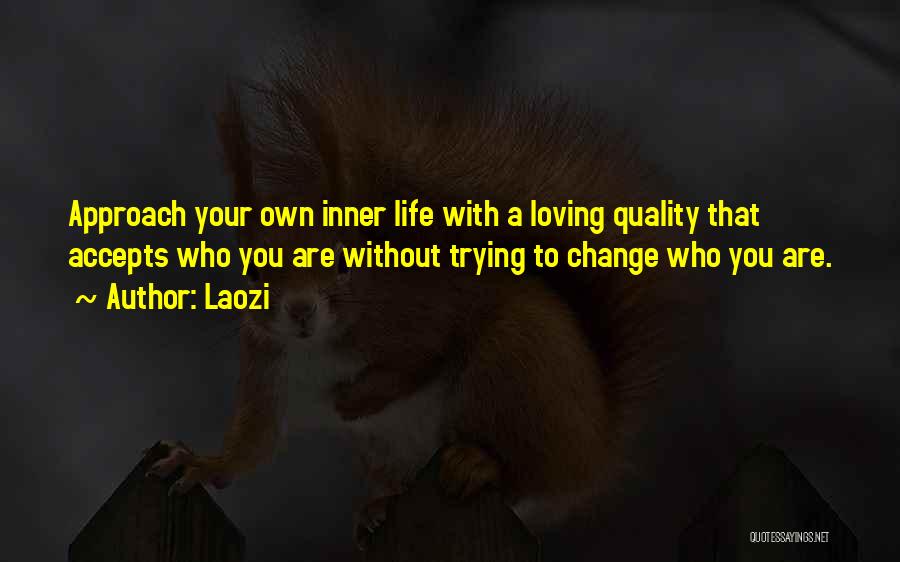 Approach your own inner life with a loving quality that accepts who you are without trying to change who you are.

~ Author: Laozi

QUOTESSAYINGS.NET